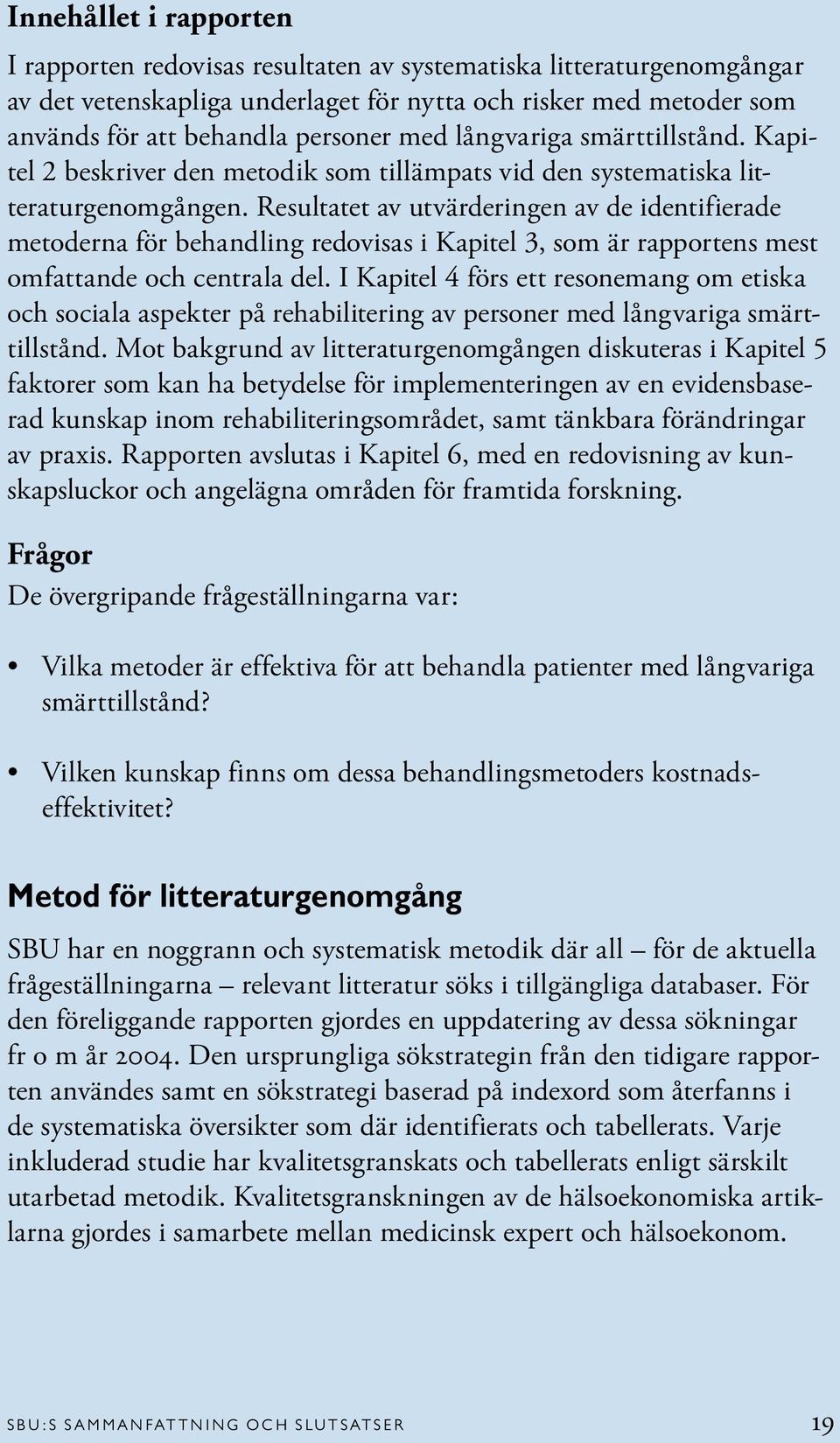 Innehållet i rapporten

I rapporten redovisas resultaten av systematiska litteraturgenomgångar av det vetenskapliga underlaget för nytta och risker med metoder som används för att behandla personer med långvariga smärttillstånd. Kapitel 2 beskriver den metodik som tillämpats vid den systematiska litteraturgenomgången. Resultatet av utvärderingen av de identifierade metoderna för behandling redovisas i Kapitel 3, som är rapportens mest omfattande och centrala del. I Kapitel 4 förs ett resonemang om etiska och sociala aspekter på rehabilitering av personer med långvariga smärttillstånd. Mot bakgrund av litteraturgenomgången diskuteras i Kapitel 5 faktorer som kan ha betydelse för implementeringen av en evidensbaserad kunskap inom rehabiliteringsområdet, samt tänkbara förändringar av praxis. Rapporten avslutas i Kapitel 6, med en redovisning av kunskapsluckor och angelägna områden för framtida forskning.

Frågor

De övergripande frågeställningarna var:

• Vilka metoder är effektiva för att behandla patienter med långvariga smärttillstånd?

• Vilken kunskap finns om dessa behandlingsmetoders kostnadseffektivitet?

Metod för litteraturgenomgång

SBU har en noggrann och systematisk metodik där all – för de aktuella frågeställningarna – relevant litteratur söks i tillgängliga databaser. För den föreliggande rapporten gjordes en uppdatering av dessa sökningar fr o m år 2004. Den ursprungliga sökstrategin från den tidigare rapporten användes samt en sökstrategi baserad på indexord som återfanns i de systematiska översikter som där identifierats och tabellerats. Varje inkluderad studie har kvalitetsgranskats och tabellerats enligt särskilt utarbetad metodik. Kvalitetsgranskningen av de hälsoekonomiska artiklarna gjordes i samarbete mellan medicinsk expert och hälsoekonom.

SBU:S SAMMANFATTNING OCH SLUTSATSER 19